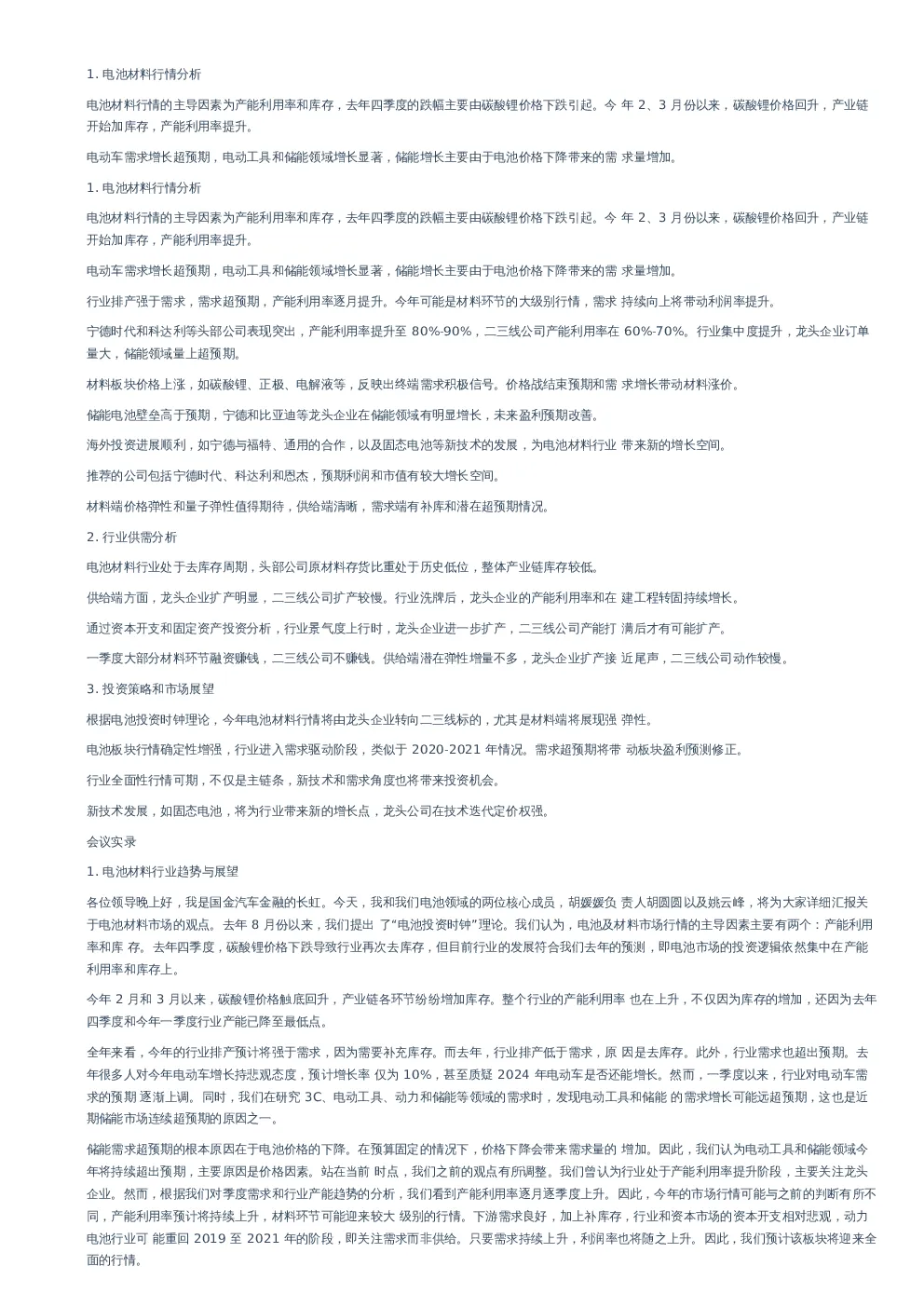 1. 电池材料行情分析

电池材料行情的主导因素为产能利用率和库存，去年四季度的跌幅主要由碳酸锂价格下跌引起。今 年 2、3 月份以来，碳酸锂价格回升，产业链开始加库存，产能利用率提升。

电动车需求增长超预期，电动工具和储能领域增长显著，储能增长主要由于电池价格下降带来的需 求量增加。

1. 电池材料行情分析

电池材料行情的主导因素为产能利用率和库存，去年四季度的跌幅主要由碳酸锂价格下跌引起。今 年 2、3 月份以来，碳酸锂价格回升，产业链开始加库存，产能利用率提升。

电动车需求增长超预期，电动工具和储能领域增长显著，储能增长主要由于电池价格下降带来的需 求量增加。

行业排产强于需求，需求超预期，产能利用率逐月提升。今年可能是材料环节的大级别行情，需求 持续向上将带动利润率提升。

宁德时代和科达利等头部公司表现突出，产能利用率提升至 80%-90%，二三线公司产能利用率在 60%-70%。行业集中度提升，龙头企业订单量大，储能领域量上超预期。

材料板块价格上涨，如碳酸锂、正极、电解液等，反映出终端需求积极信号。价格战结束预期和需 求增长带动材料涨价。

储能电池壁垒高于预期，宁德和比亚迪等龙头企业在储能领域有明显增长，未来盈利预期改善。

海外投资进展顺利，如宁德与福特、通用的合作，以及固态电池等新技术的发展，为电池材料行业 带来新的增长空间。

推荐的公司包括宁德时代、科达利和恩杰，预期利润和市值有较大增长空间。

材料端价格弹性和量子弹性值得期待，供给端清晰，需求端有补库和潜在超预期情况。

2. 行业供需分析

电池材料行业处于去库存周期，头部公司原材料存货比重处于历史低位，整体产业链库存较低。

供给端方面，龙头企业扩产明显，二三线公司扩产较慢。行业洗牌后，龙头企业的产能利用率和在 建工程转固持续增长。

通过资本开支和固定资产投资分析，行业景气度上行时，龙头企业进一步扩产，二三线公司产能打 满后才有可能扩产。

一季度大部分材料环节融资赚钱，二三线公司不赚钱。供给端潜在弹性增量不多，龙头企业扩产接 近尾声，二三线公司动作较慢。

3. 投资策略和市场展望

根据电池投资时钟理论，今年电池材料行情将由龙头企业转向二三线标的，尤其是材料端将展现强 弹性。

电池板块行情确定性增强，行业进入需求驱动阶段，类似于 2020-2021 年情况。需求超预期将带 动板块盈利预测修正。

行业全面性行情可期，不仅是主链条，新技术和需求角度也将带来投资机会。

新技术发展，如固态电池，将为行业带来新的增长点，龙头公司在技术迭代定价权强。

会议实录

1. 电池材料行业趋势与展望

各位领导晚上好，我是国金汽车金融的长虹。今天，我和我们电池领域的两位核心成员，胡媛媛负 责人胡圆圆以及姚云峰，将为大家详细汇报关于电池材料市场的观点。去年 8 月份以来，我们提出 了“电池投资时钟”理论。我们认为，电池及材料市场行情的主导因素主要有两个：产能利用率和库 存。去年四季度，碳酸锂价格下跌导致行业再次去库存，但目前行业的发展符合我们去年的预测，即电池市场的投资逻辑依然集中在产能利用率和库存上。

今年 2 月和 3 月以来，碳酸锂价格触底回升，产业链各环节纷纷增加库存。整个行业的产能利用率 也在上升，不仅因为库存的增加，还因为去年四季度和今年一季度行业产能已降至最低点。

全年来看，今年的行业排产预计将强于需求，因为需要补充库存。而去年，行业排产低于需求，原 因是去库存。此外，行业需求也超出预期。去年很多人对今年电动车增长持悲观态度，预计增长率 仅为 10%，甚至质疑 2024 年电动车是否还能增长。然而，一季度以来，行业对电动车需求的预期 逐渐上调。同时，我们在研究 3C、电动工具、动力和储能等领域的需求时，发现电动工具和储能 的需求增长可能远超预期，这也是近期储能市场连续超预期的原因之一。

储能需求超预期的根本原因在于电池价格的下降。在预算固定的情况下，价格下降会带来需求量的 增加。因此，我们认为电动工具和储能领域今年将持续超出预期，主要原因是价格因素。站在当前 时点，我们之前的观点有所调整。我们曾认为行业处于产能利用率提升阶段，主要关注龙头企业。然而，根据我们对季度需求和行业产能趋势的分析，我们看到产能利用率逐月逐季度上升。因此，今年的市场行情可能与之前的判断有所不同，产能利用率预计将持续上升，材料环节可能迎来较大 级别的行情。下游需求良好，加上补库存，行业和资本市场的资本开支相对悲观，动力电池行业可 能重回 2019 至 2021 年的阶段，即关注需求而非供给。只要需求持续上升，利润率也将随之上升。因此，我们预计该板块将迎来全面的行情。